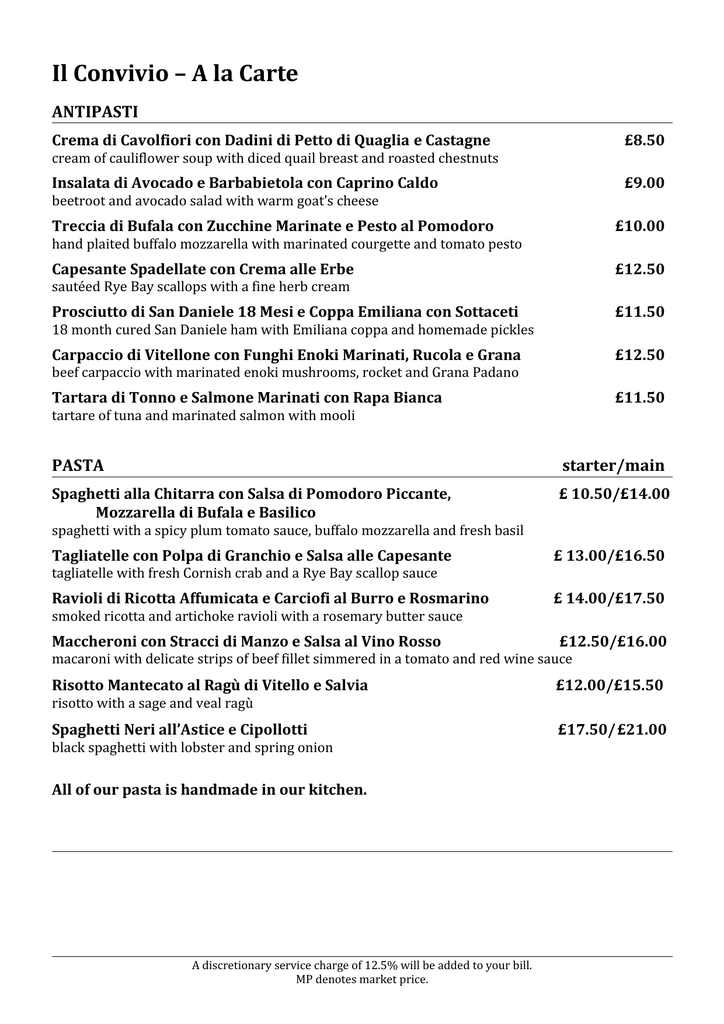 Il Convivio – A la Carte

ANTIPASTI

Crema di Cavolfiori con Dadini di Petto di Quaglia e Castagne £8.50
cream of cauliflower soup with diced quail breast and roasted chestnuts

Insalata di Avocado e Barbabietola con Caprino Caldo £9.00
beetroot and avocado salad with warm goat's cheese

Treccia di Bufala con Zucchine Marinate e Pesto al Pomodoro £10.00
hand plaited buffalo mozzarella with marinated courgette and tomato pesto

Capesante Spadellate con Crema alle Erbe £12.50
sautéed Rye Bay scallops with a fine herb cream

Prosciutto di San Daniele 18 Mesi e Coppa Emiliana con Sottaceti £11.50
18 month cured San Daniele ham with Emiliana coppa and homemade pickles

Carpaccio di Vitellone con Funghi Enoki Marinati, Rucola e Grana £12.50
beef carpaccio with marinated enoki mushrooms, rocket and Grana Padano

Tartara di Tonno e Salmone Marinati con Rapa Bianca £11.50
tartare of tuna and marinated salmon with mooli

PASTA starter/main

Spaghetti alla Chitarra con Salsa di Pomodoro Piccante, Mozzarella di Bufala e Basilico £ 10.50/£14.00
spaghetti with a spicy plum tomato sauce, buffalo mozzarella and fresh basil

Tagliatelle con Polpa di Granchio e Salsa alle Capesante £ 13.00/£16.50
tagliatelle with fresh Cornish crab and a Rye Bay scallop sauce

Ravioli di Ricotta Affumicata e Carciofi al Burro e Rosmarino £ 14.00/£17.50
smoked ricotta and artichoke ravioli with a rosemary butter sauce

Maccheroni con Stracci di Manzo e Salsa al Vino Rosso £12.50/£16.00
macaroni with delicate strips of beef fillet simmered in a tomato and red wine sauce

Risotto Mantecato al Ragù di Vitello e Salvia £12.00/£15.50
risotto with a sage and veal ragù

Spaghetti Neri all'Astice e Cipollotti £17.50/£21.00
black spaghetti with lobster and spring onion

All of our pasta is handmade in our kitchen.

A discretionary service charge of 12.5% will be added to your bill.
MP denotes market price.